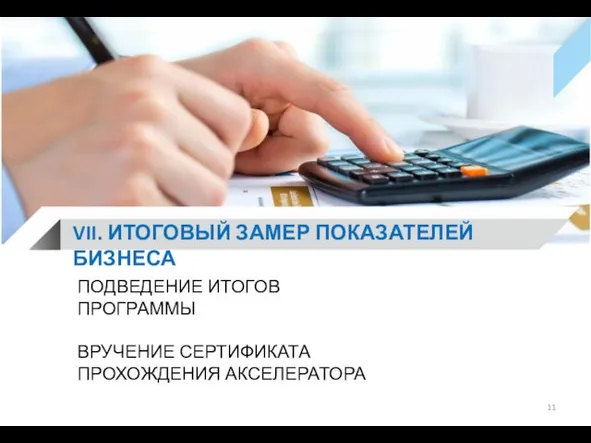 VII. ИТОГОВЫЙ ЗАМЕР ПОКАЗАТЕЛЕЙ БИЗНЕСА

ПОДВЕДЕНИЕ ИТОГОВ ПРОГРАММЫ

ВРУЧЕНИЕ СЕРТИФИКАТА ПРОХОЖДЕНИЯ АКСЕЛЕРАТОРА

11